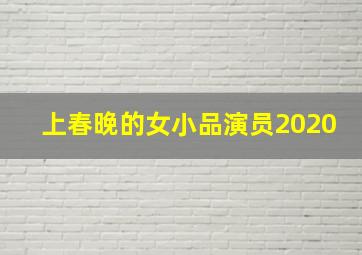 上春晚的女小品演员2020